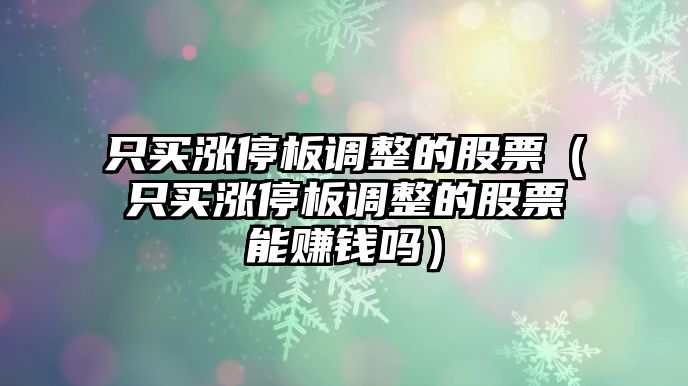 只买涨停板调整的股票（只买涨停板调整的股票能赚钱吗）